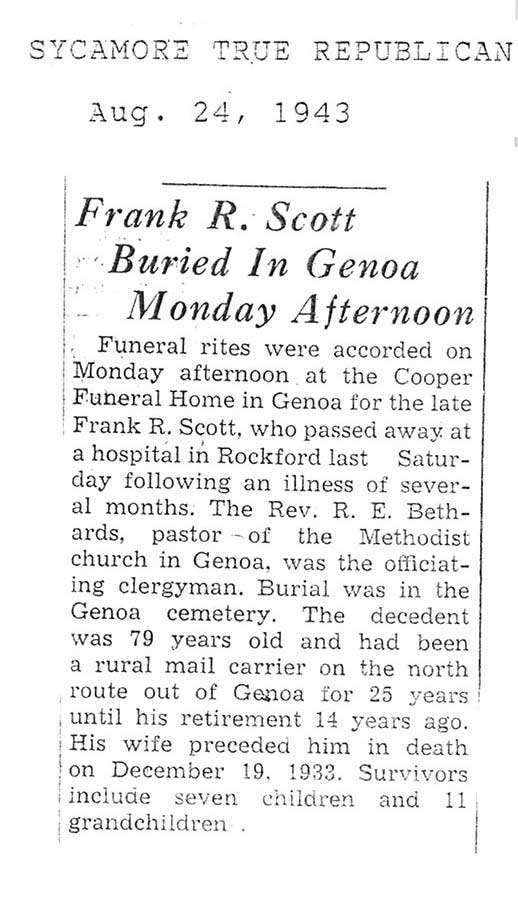 SYCAMORE TRUE REPUBLICAN

Aug. 24, 1943

Frank R. Scott Buried In Genoa Monday Afternoon

Funeral rites were accorded on Monday afternoon at the Cooper Funeral Home in Genoa for the late Frank R. Scott, who passed away at a hospital in Rockford last Saturday following an illness of several months. The Rev. R. E. Bethards, pastor of the Methodist church in Genoa, was the officiating clergyman. Burial was in the Genoa cemetery. The decedent was 79 years old and had been a rural mail carrier on the north route out of Genoa for 25 years until his retirement 14 years ago. His wife preceded him in death on December 19, 1933. Survivors include seven children and 11 grandchildren.